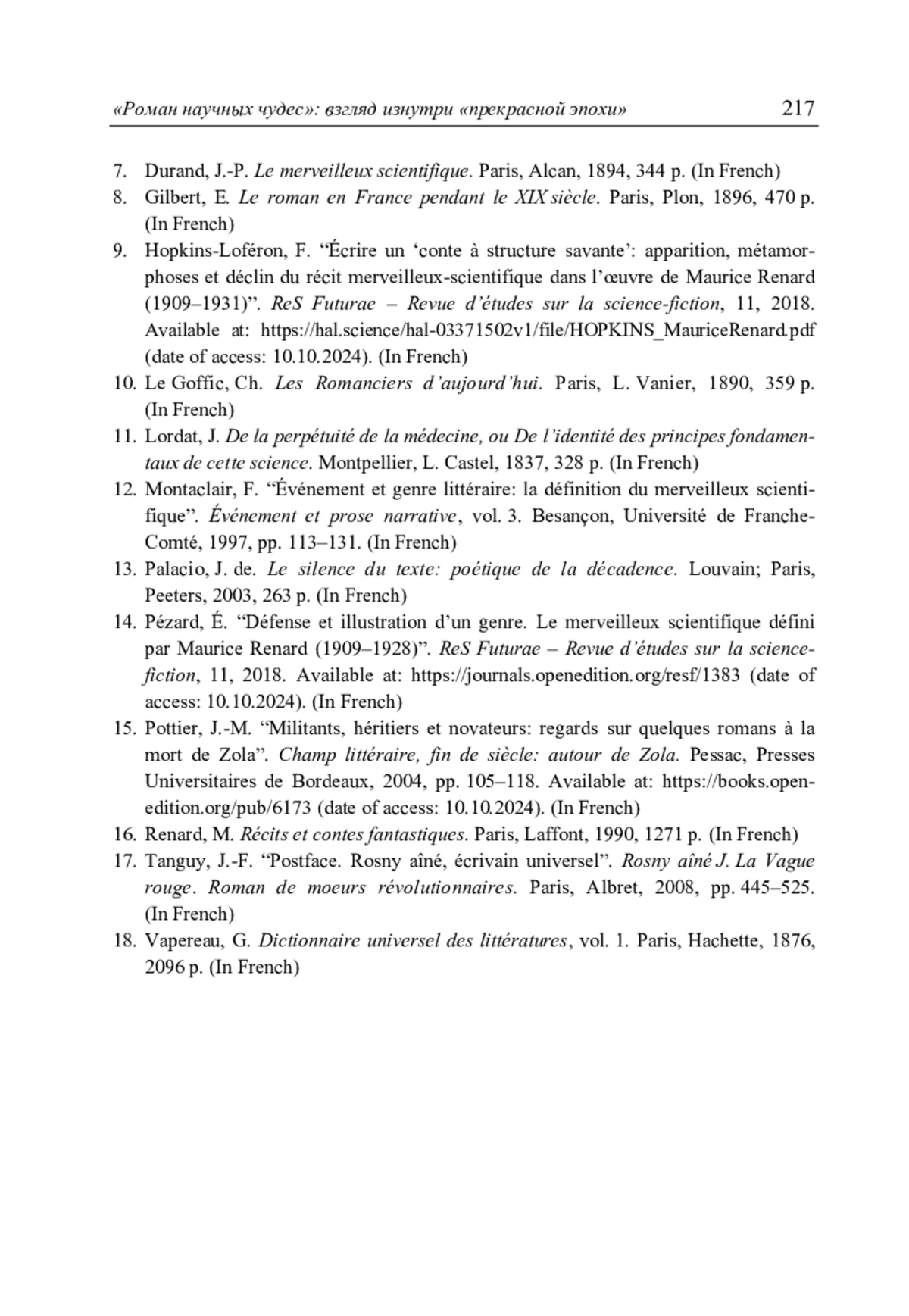 «Роман научных чудес»: взгляд изнутри «прекрасной эпохи» 217

7. Durand, J.-P. Le merveilleux scientifique. Paris, Alcan, 1894, 344 p. (In French)
8. Gilbert, E. Le roman en France pendant le XIX siècle. Paris, Plon, 1896, 470 p. (In French)
9. Hopkins-Loféron, F. “Écrire un ‘conte à structure savante’: apparition, métamorphoses et déclin du récit merveilleux-scientifique dans l’œuvre de Maurice Renard (1909–1931)”. ReS Futurae – Revue d’études sur la science-fiction, 11, 2018. Available at: https://hal.science/hal-03371502v1/file/HOPKINS_MauriceRenard.pdf (date of access: 10.10.2024). (In French)
10. Le Goffic, Ch. Les Romanciers d’aujourd’hui. Paris, L. Vanier, 1890, 359 p. (In French)
11. Lordat, J. De la perpétuité de la médecine, ou De l’identité des principes fondamentaux de cette science. Montpellier, L. Castel, 1837, 328 p. (In French)
12. Montaclair, F. “Événement et genre littéraire: la définition du merveilleux scientifique”. Événement et prose narrative, vol. 3. Besançon, Université de Franche-Comté, 1997, pp. 113–131. (In French)
13. Palacio, J. de. Le silence du texte: poétique de la décadence. Louvain; Paris, Peeters, 2003, 263 p. (In French)
14. Pézard, É. “Défense et illustration d’un genre. Le merveilleux scientifique défini par Maurice Renard (1909–1928)”. ReS Futurae – Revue d’études sur la science-fiction, 11, 2018. Available at: https://journals.openedition.org/resf/1383 (date of access: 10.10.2024). (In French)
15. Pottier, J.-M. “Militants, héritiers et novateurs: regards sur quelques romans à la mort de Zola”. Champ littéraire, fin de siècle: autour de Zola. Pessac, Presses Universitaires de Bordeaux, 2004, pp. 105–118. Available at: https://books.openedition.org/pub/6173 (date of access: 10.10.2024). (In French)
16. Renard, M. Récits et contes fantastiques. Paris, Laffont, 1990, 1271 p. (In French)
17. Tanguy, J.-F. “Postface. Rosny aîné, écrivain universel”. Rosny aîné J. La Vague rouge. Roman de moeurs révolutionnaires. Paris, Albret, 2008, pp. 445–525. (In French)
18. Vapereau, G. Dictionnaire universel des littératures, vol. 1. Paris, Hachette, 1876, 2096 p. (In French)